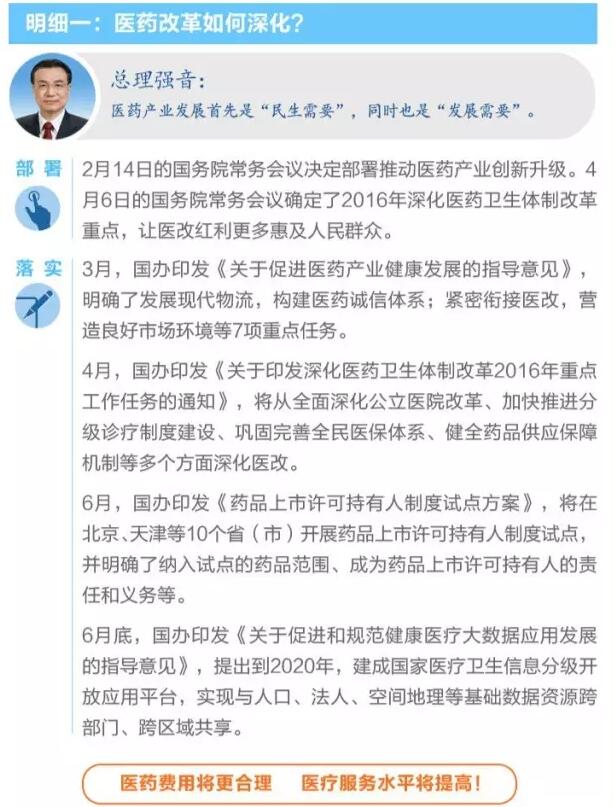 明细一：医药改革如何深化？

总理强音：

医药产业发展首先是“民生需要”，同时也是“发展需要”。

部署

2月14日的国务院常务会议决定部署推动医药产业创新升级。4月6日的国务院常务会议确定了2016年深化医药卫生体制改革重点，让医改红利更多惠及人民群众。

落实

3月，国办印发《关于促进医药产业健康发展的指导意见》，明确了发展现代物流，构建医药诚信体系；紧密衔接医改，营造良好市场环境等7项重点任务。

4月，国办印发《关于印发深化医药卫生体制改革2016年重点工作任务的通知》，将从全面深化公立医院改革、加快推进分级诊疗制度建设、巩固完善全民医保体系、健全药品供应保障机制等多个方面深化医改。

6月，国办印发《药品上市许可持有人制度试点方案》，将在北京、天津等10个省（市）开展药品上市许可持有人制度试点，并明确了纳入试点的药品范围、成为药品上市许可持有人的责任和义务等。

6月底，国办印发《关于促进和规范健康医疗大数据应用发展的指导意见》，提出到2020年，建成国家医疗卫生信息分级开放应用平台，实现与人口、法人、空间地理等基础数据资源跨部门、跨区域共享。

医药费用将更合理　医疗服务水平将提高！